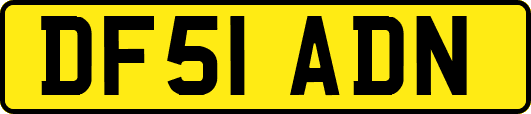 DF51 ADN